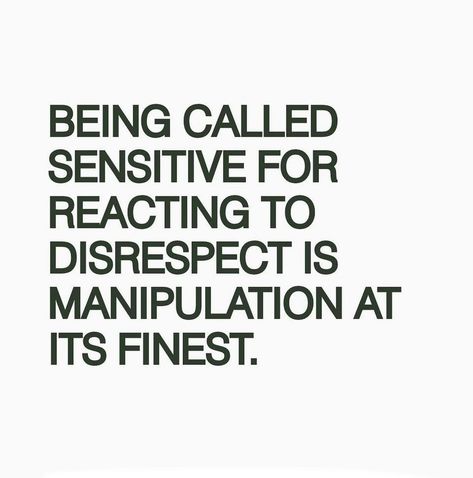 BEING CALLED SENSITIVE FOR REACTING TO DISRESPECT IS MANIPULATION AT ITS FINEST.